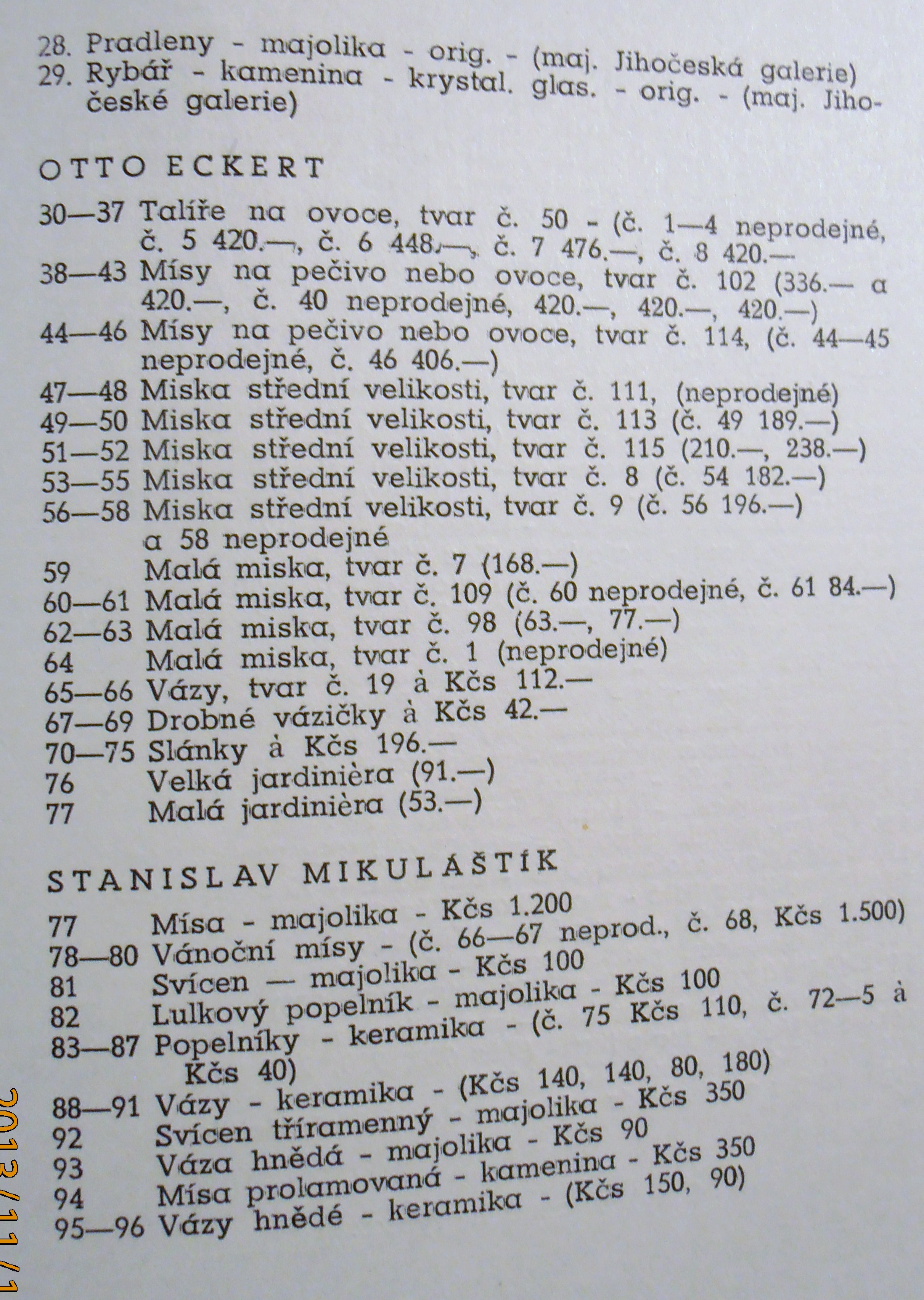 28. Pradleny - majolika - orig. - (maj. Jihočeská galerie)
29. Rybář - kamenina - krystal. glas. - orig. - (maj. Jihočeské galerie)

OTTO ECKERT

30—37 Talíře na ovoce, tvar č. 50 - (č. 1—4 neprodejné, č. 5 420.—, č. 6 448.—, č. 7 476.—, č. 8 420.—
38—43 Mísy na pečivo nebo ovoce, tvar č. 102 (336.— a 420.—, č. 40 neprodejné, 420.—, 420.—, 420.—)
44—46 Mísy na pečivo nebo ovoce, tvar č. 114, (č. 44—45 neprodejné, č. 46 406.—)
47—48 Miska střední velikosti, tvar č. 111, (neprodejné)
49—50 Miska střední velikosti, tvar č. 113 (č. 49 189.—)
51—52 Miska střední velikosti, tvar č. 115 (210.—, 238.—)
53—55 Miska střední velikosti, tvar č. 8 (č. 54 182.—)
56—58 Miska střední velikosti, tvar č. 9 (č. 56 196.—) a 58 neprodejné
59 Malá miska, tvar č. 7 (168.—)
60—61 Malá miska, tvar č. 109 (č. 60 neprodejné, č. 61 84.—)
62—63 Malá miska, tvar č. 98 (63.—, 77.—)
64 Malá miska, tvar č. 1 (neprodejné)
65—66 Vázy, tvar č. 19 à Kčs 112.—
67—69 Drobné vázičky à Kčs 42.—
70—75 Slánky à Kčs 196.—
76 Velká jardinièra (91.—)
77 Malá jardinièra (53.—)

STANISLAV MIKULAŠTÍK

77 Mísa - majolika - Kčs 1.200
78—80 Vánoční mísy - (č. 66—67 neprod., č. 68, Kčs 1.500)
81 Svícen — majolika - Kčs 100
82 Lulkový popelník - majolika - Kčs 100
83—87 Popelníky - keramika - (č. 75 Kčs 110, č. 72—5 à Kčs 40)
88—91 Vázy - keramika - (Kčs 140, 140, 80, 180)
92 Svícen tříramenný - majolika - Kčs 350
93 Váza hnědá - majolika - Kčs 90
94 Mísa prolamovaná - kamenina - Kčs 350
95—96 Vázy hnědé - keramika - (Kčs 150, 90)

2013/11/1